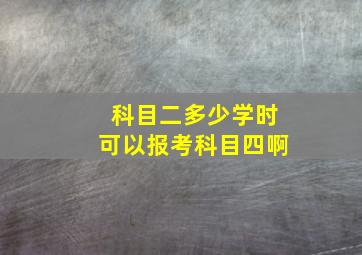 科目二多少学时
可以报考科目四啊